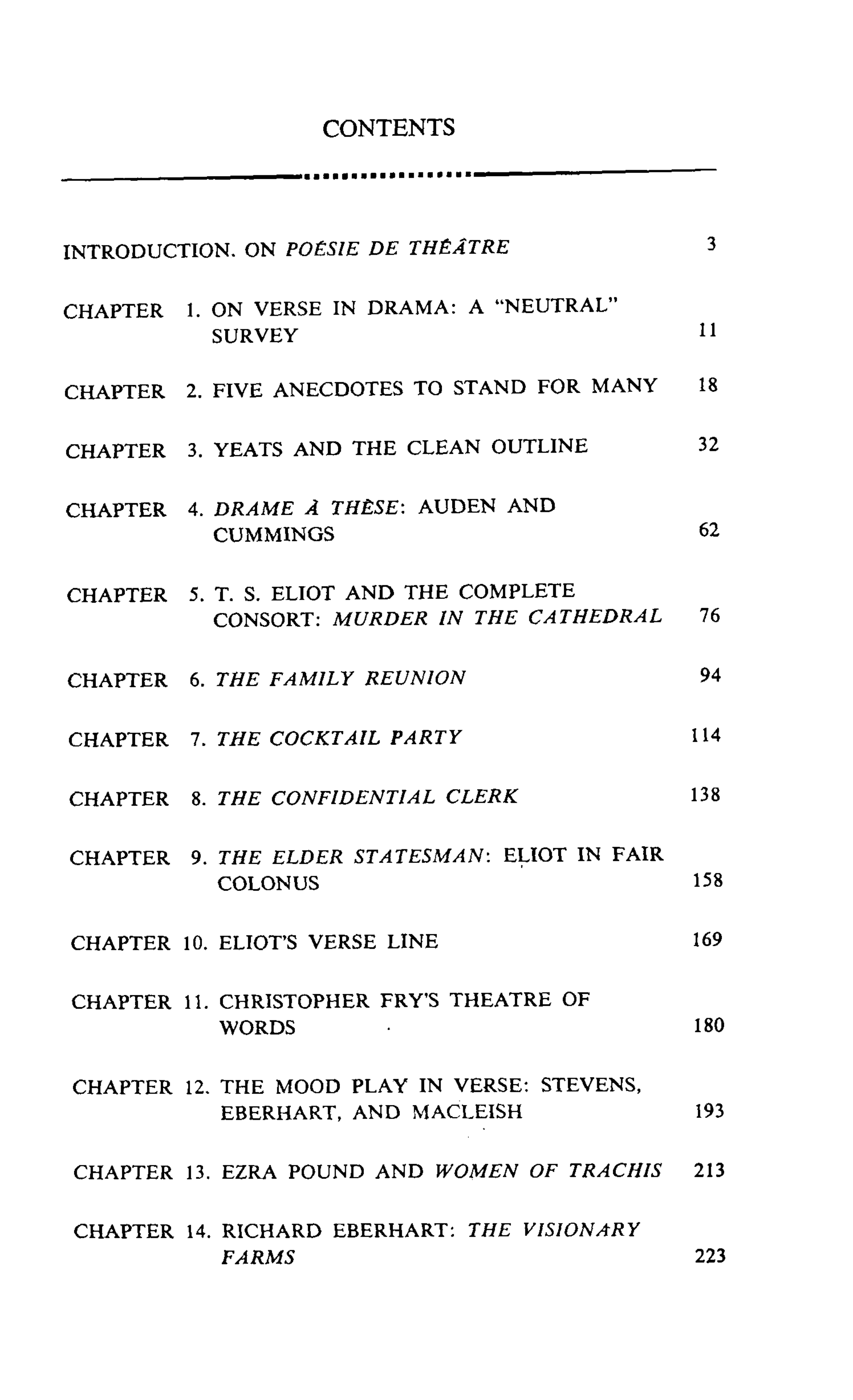 CONTENTS

INTRODUCTION. ON POÉSIE DE THÉÂTRE 3

CHAPTER 1. ON VERSE IN DRAMA: A "NEUTRAL" SURVEY 11

CHAPTER 2. FIVE ANECDOTES TO STAND FOR MANY 18

CHAPTER 3. YEATS AND THE CLEAN OUTLINE 32

CHAPTER 4. DRAME À THÈSE: AUDEN AND CUMMINGS 62

CHAPTER 5. T. S. ELIOT AND THE COMPLETE CONSORT: MURDER IN THE CATHEDRAL 76

CHAPTER 6. THE FAMILY REUNION 94

CHAPTER 7. THE COCKTAIL PARTY 114

CHAPTER 8. THE CONFIDENTIAL CLERK 138

CHAPTER 9. THE ELDER STATESMAN: ELIOT IN FAIR COLONUS 158

CHAPTER 10. ELIOT'S VERSE LINE 169

CHAPTER 11. CHRISTOPHER FRY'S THEATRE OF WORDS 180

CHAPTER 12. THE MOOD PLAY IN VERSE: STEVENS, EBERHART, AND MACLEISH 193

CHAPTER 13. EZRA POUND AND WOMEN OF TRACHIS 213

CHAPTER 14. RICHARD EBERHART: THE VISIONARY FARMS 223